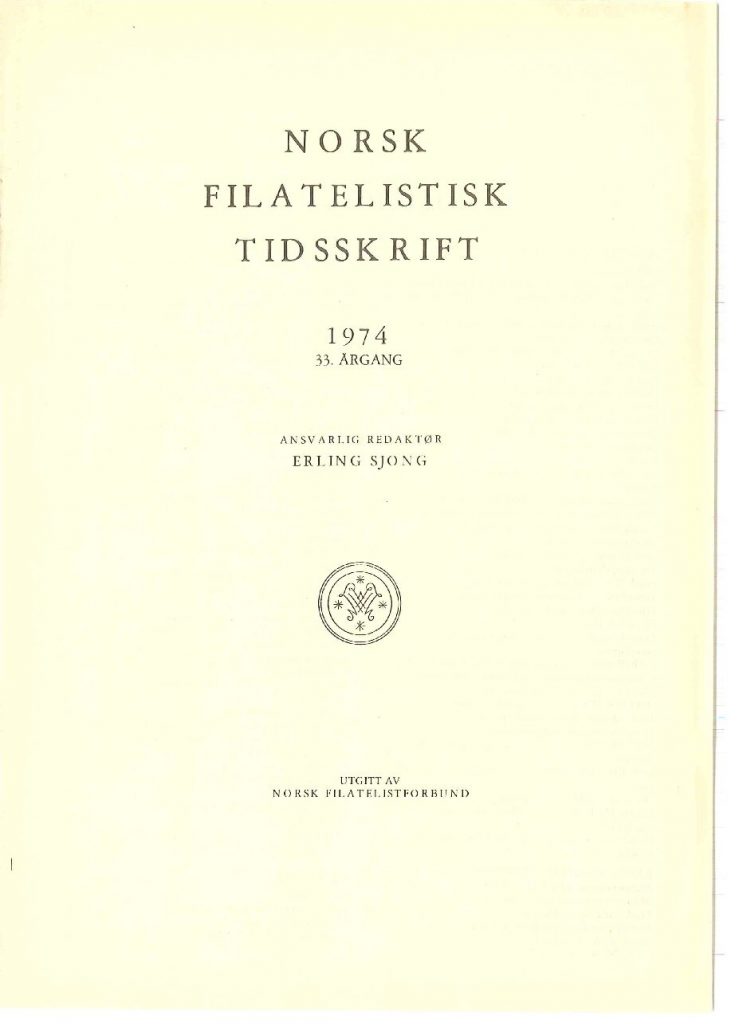 NORSK
FILATELISTISK
TIDSSKRIFT

1974
33. ÅRGANG

ANSVARLIG REDAKTØR
ERLING SJONG

UTGITT AV
NORSK FILATELISTFORBUND